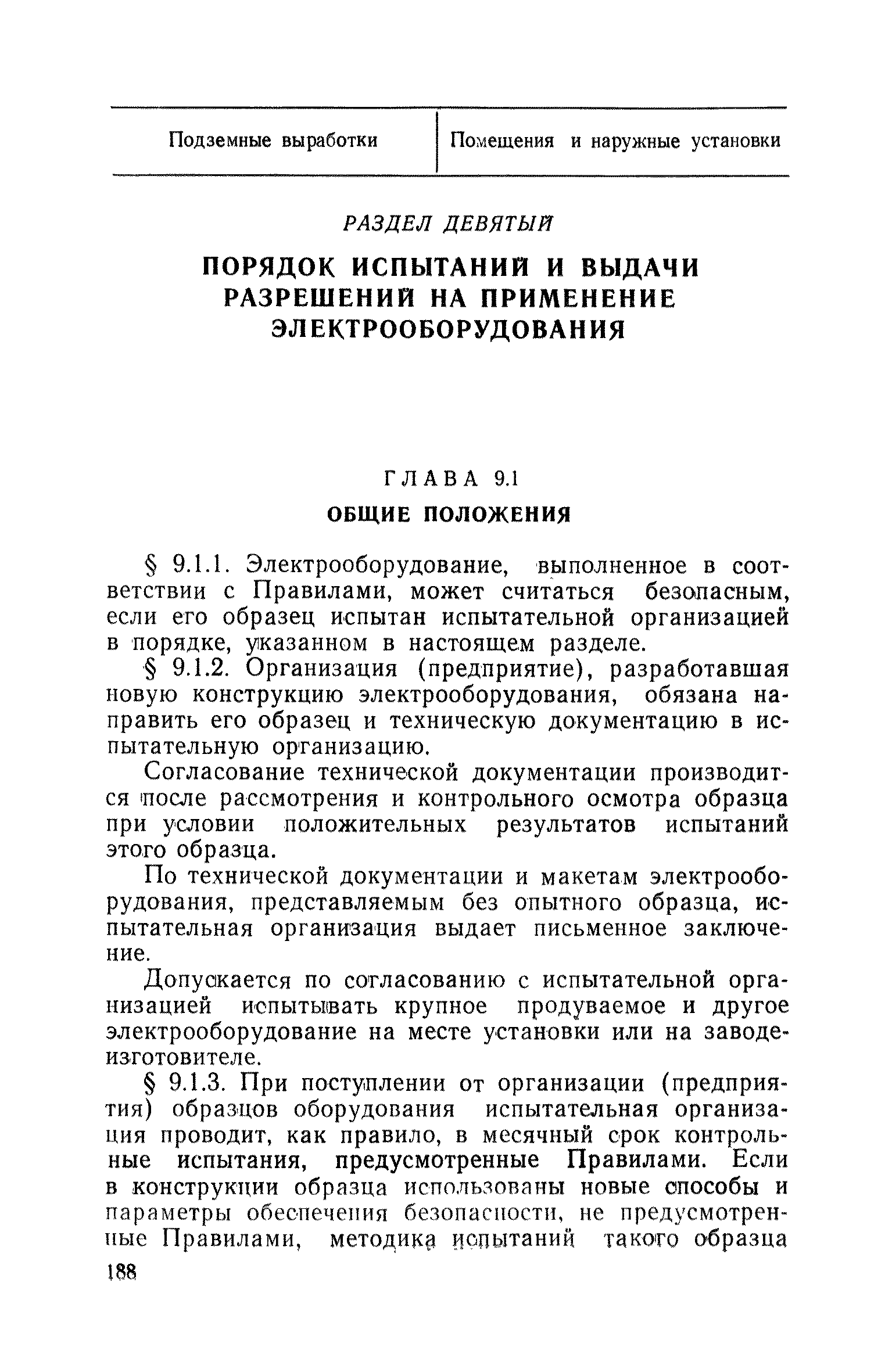 | Подземные выработки | Помещения и наружные установки |
|---|---|

РАЗДЕЛ ДЕВЯТЫЙ

ПОРЯДОК ИСПЫТАНИЙ И ВЫДАЧИ РАЗРЕШЕНИЙ НА ПРИМЕНЕНИЕ ЭЛЕКТРООБОРУДОВАНИЯ

ГЛАВА 9.1

ОБЩИЕ ПОЛОЖЕНИЯ

§ 9.1.1. Электрооборудование, выполненное в соответствии с Правилами, может считаться безопасным, если его образец испытан испытательной организацией в порядке, указанном в настоящем разделе.

§ 9.1.2. Организация (предприятие), разработавшая новую конструкцию электрооборудования, обязана направить его образец и техническую документацию в испытательную организацию.

Согласование технической документации производится после рассмотрения и контрольного осмотра образца при условии положительных результатов испытаний этого образца.

По технической документации и макетам электрооборудования, представляемым без опытного образца, испытательная организация выдает письменное заключение.

Допускается по согласованию с испытательной организацией испытывать крупное продуваемое и другое электрооборудование на месте установки или на заводе-изготовителе.

§ 9.1.3. При поступлении от организации (предприятия) образцов оборудования испытательная организация проводит, как правило, в месячный срок контрольные испытания, предусмотренные Правилами. Если в конструкции образца использованы новые способы и параметры обеспечения безопасности, не предусмотренные Правилами, методика испытаний такого образца

188